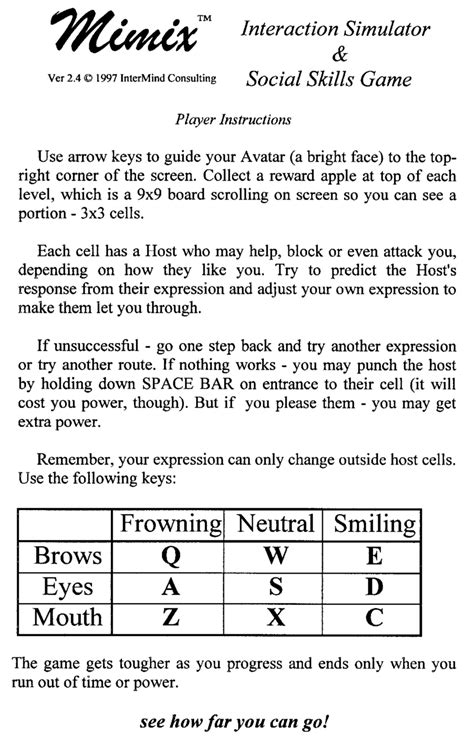 Mimix™

Ver 2.4 © 1997 InterMind Consulting

Interaction Simulator
&
Social Skills Game

Player Instructions

Use arrow keys to guide your Avatar (a bright face) to the top-right corner of the screen. Collect a reward apple at top of each level, which is a 9x9 board scrolling on screen so you can see a portion - 3x3 cells.

Each cell has a Host who may help, block or even attack you, depending on how they like you. Try to predict the Host's response from their expression and adjust your own expression to make them let you through.

If unsuccessful - go one step back and try another expression or try another route. If nothing works - you may punch the host by holding down SPACE BAR on entrance to their cell (it will cost you power, though). But if you please them - you may get extra power.

Remember, your expression can only change outside host cells. Use the following keys:

| | Frowning | Neutral | Smiling |
|---|---|---|---|
| Brows | Q | W | E |
| Eyes | A | S | D |
| Mouth | Z | X | C |

The game gets tougher as you progress and ends only when you run out of time or power.

see how far you can go!